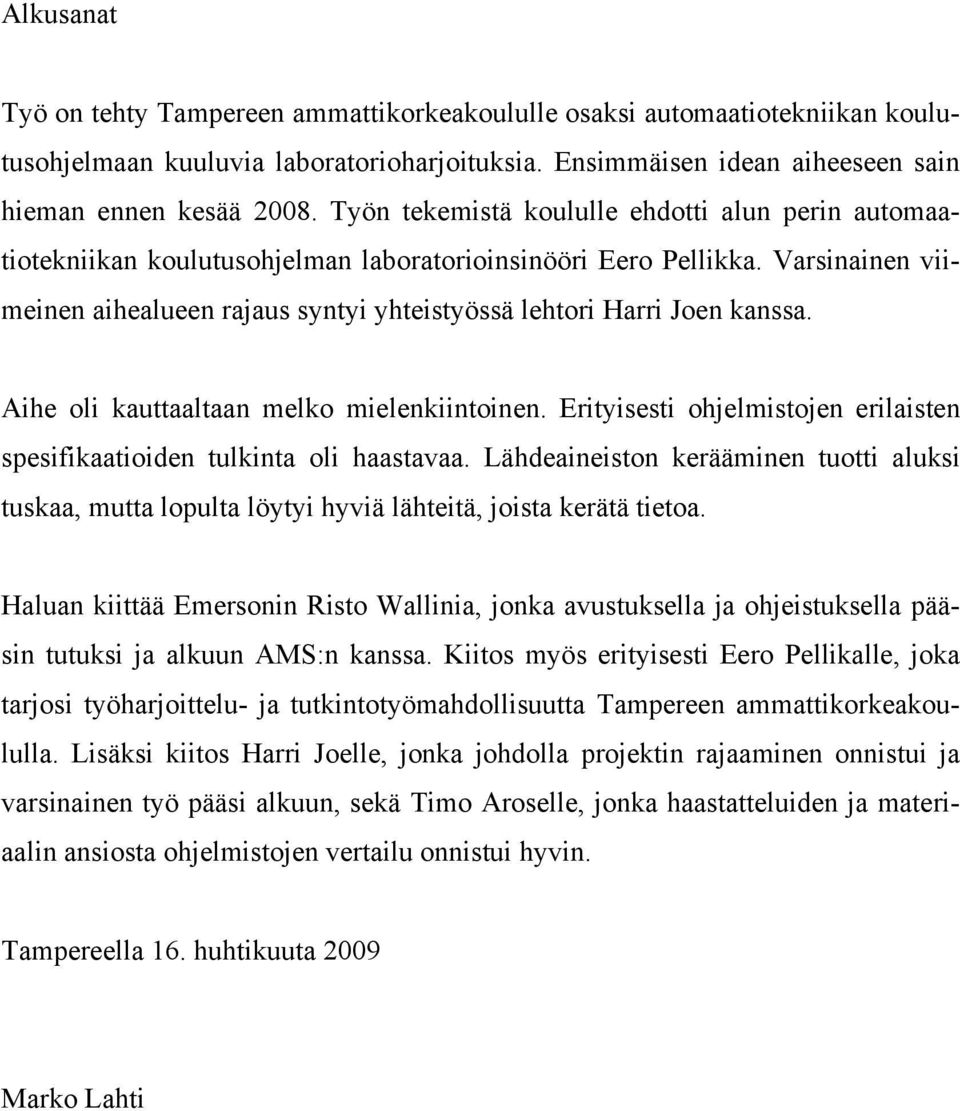 Alkusanat

Työ on tehty Tampereen ammattikorkeakoululle osaksi automaatiotekniikan koulutusohjelmaan kuuluvia laboratorioharjoituksia. Ensimmäisen idean aiheeseen sain hieman ennen kesää 2008. Työn tekemistä koululle ehdotti alun perin automaatiotekniikan koulutusohjelman laboratorioinsinööri Eero Pellikka. Varsinainen viimeinen aihealueen rajaus syntyi yhteistyössä lehtori Harri Joen kanssa.

Aihe oli kauttaaltaan melko mielenkiintoinen. Erityisesti ohjelmistojen erilaisten spesifikaatioiden tulkinta oli haastavaa. Lähdeaineiston kerääminen tuotti aluksi tuskaa, mutta lopulta löytyi hyviä lähteitä, joista kerätä tietoa.

Haluan kiittää Emersonin Risto Wallinia, jonka avustuksella ja ohjeistuksella pääsin tutuksi ja alkuun AMS:n kanssa. Kiitos myös erityisesti Eero Pellikalle, joka tarjosi työharjoittelu- ja tutkintotyömahdollisuutta Tampereen ammattikorkeakoululla. Lisäksi kiitos Harri Joelle, jonka johdolla projektin rajaaminen onnistui ja varsinainen työ pääsi alkuun, sekä Timo Aroselle, jonka haastatteluiden ja materiaalin ansiosta ohjelmistojen vertailu onnistui hyvin.

Tampereella 16. huhtikuuta 2009

Marko Lahti